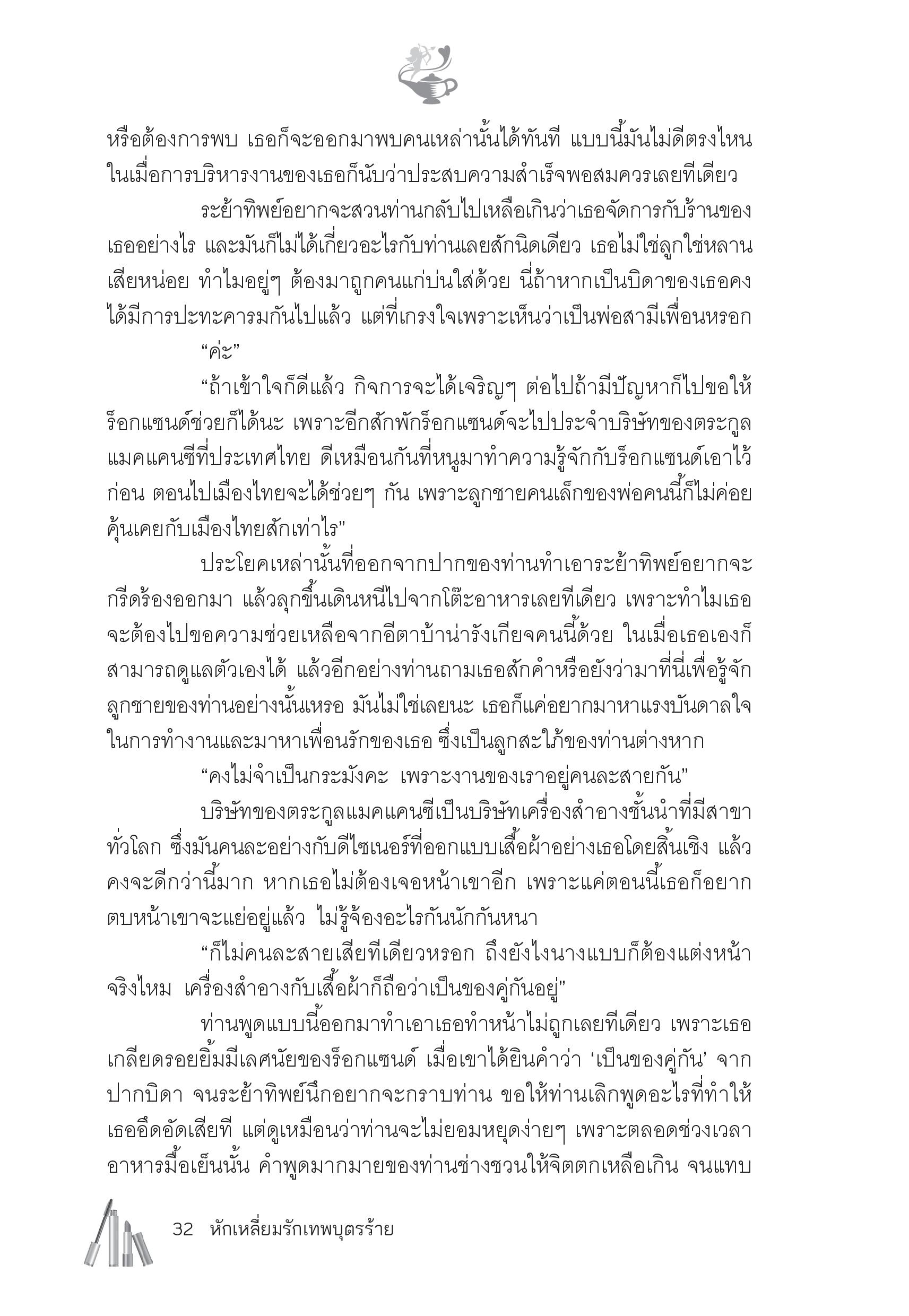 หรือต้องการพบ เธอก็จะออกมาพบคนเหล่านั้นได้ทันที แบบนี้มันไม่ดีตรงไหน ในเมื่อการบริหารงานของเธอก็นับว่าประสบความสำเร็จพอสมควรเลยทีเดียว

ระย้าทิพย์อยากจะสวนท่านกลับไปเหลือเกินว่าเธอจัดการกับร้านของเธออย่างไร และมันก็ไม่ได้เกี่ยวอะไรกับท่านเลยสักนิดเดียว เธอไม่ใช่ลูกใช่หลานเสียหน่อย ทำไมอยู่ๆ ต้องมาถูกคนแก่บ่นใส่ด้วย นี่ถ้าหากเป็นบิดาของเธอคงได้มีการปะทะคารมกันไปแล้ว แต่ที่เกรงใจเพราะเห็นว่าเป็นพ่อสามีเพื่อนหรอก

“ค่ะ”

“ถ้าเข้าใจก็ดีแล้ว กิจการจะได้เจริญๆ ต่อไปถ้ามีปัญหาก็ไปขอให้ร็อกแซนด์ช่วยก็ได้นะ เพราะอีกสักพักร็อกแซนด์จะไปประจำบริษัทของตระกูลแมคแคนซีที่ประเทศไทย ดีเหมือนกันที่หนูมาทำความรู้จักกับร็อกแซนด์เอาไว้ก่อน ตอนไปเมืองไทยจะได้ช่วยๆ กัน เพราะลูกชายคนเล็กของพ่อคนนี้ก็ไม่ค่อยคุ้นเคยกับเมืองไทยสักเท่าไร”

ประโยคเหล่านั้นที่ออกจากปากของท่านทำเอาระย้าทิพย์อยากจะกรีดร้องออกมา แล้วลุกขึ้นเดินหนีไปจากโต๊ะอาหารเลยทีเดียว เพราะทำไมเธอจะต้องไปขอความช่วยเหลือจากอีตาบ้าน่ารังเกียจคนนี้ด้วย ในเมื่อเธอเองก็สามารถดูแลตัวเองได้ แล้วอีกอย่างท่านถามเธอสักคำหรือยังว่ามาที่นี่เพื่อรู้จักลูกชายของท่านอย่างนั้นเหรอ มันไม่ใช่เลยนะ เธอก็แค่อยากมาหาแรงบันดาลใจในการทำงานและมาหาเพื่อนรักของเธอ ซึ่งเป็นลูกสะใภ้ของท่านต่างหาก

“คงไม่จำเป็นกระมังคะ เพราะงานของเราอยู่คนละสายกัน”

บริษัทของตระกูลแมคแคนซีเป็นบริษัทเครื่องสำอางชั้นนำที่มีสาขาทั่วโลก ซึ่งมันคนละอย่างกับดีไซเนอร์ที่ออกแบบเสื้อผ้าอย่างเธอโดยสิ้นเชิง แล้วคงจะดีกว่านี้มาก หากเธอไม่ต้องเจอหน้าเขาอีก เพราะแค่ตอนนี้เธอก็อยากตบหน้าเขาจะแย่อยู่แล้ว ไม่รู้จ้องอะไรกันนักกันหนา

“ก็ไม่คนละสายเสียทีเดียวหรอก ถึงยังไงนางแบบก็ต้องแต่งหน้าจริงไหม เครื่องสำอางกับเสื้อผ้าก็ถือว่าเป็นของคู่กันอยู่”

ท่านพูดแบบนี้ออกมาทำเอาเธอทำหน้าไม่ถูกเลยทีเดียว เพราะเธอเกลียดรอยยิ้มมีเลศนัยของร็อกแซนด์ เมื่อเขาได้ยินคำว่า ‘เป็นของคู่กัน’ จากปากบิดา จนระย้าทิพย์นึกอยากจะกราบท่าน ขอให้ท่านเลิกพูดอะไรที่ทำให้เธออึดอัดเสียที แต่ดูเหมือนว่าท่านจะไม่ยอมหยุดง่ายๆ เพราะตลอดช่วงเวลาอาหารมื้อเย็นนั้น คำพูดมากมายของท่านช่างชวนให้จิตตกเหลือเกิน จนแทบ

32 หักเหลี่ยมรักเทพบุตรร้าย